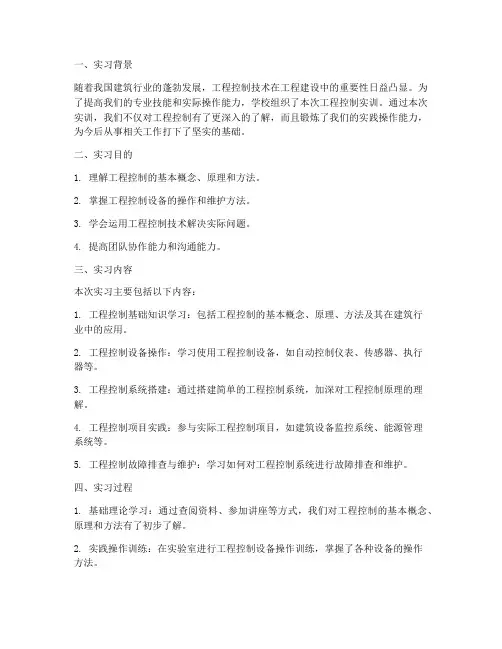 一、实习背景

随着我国建筑行业的蓬勃发展，工程控制技术在工程建设中的重要性日益凸显。为了提高我们的专业技能和实际操作能力，学校组织了本次工程控制实训。通过本次实训，我们不仅对工程控制有了更深入的了解，而且锻炼了我们的实践操作能力，为今后从事相关工作打下了坚实的基础。

二、实习目的

1. 理解工程控制的基本概念、原理和方法。

2. 掌握工程控制设备的操作和维护方法。

3. 学会运用工程控制技术解决实际问题。

4. 提高团队协作能力和沟通能力。

三、实习内容

本次实习主要包括以下内容：

1. 工程控制基础知识学习：包括工程控制的基本概念、原理、方法及其在建筑行业中的应用。

2. 工程控制设备操作：学习使用工程控制设备，如自动控制仪表、传感器、执行器等。

3. 工程控制系统搭建：通过搭建简单的工程控制系统，加深对工程控制原理的理解。

4. 工程控制项目实践：参与实际工程控制项目，如建筑设备监控系统、能源管理系统等。

5. 工程控制故障排查与维护：学习如何对工程控制系统进行故障排查和维护。

四、实习过程

1. 基础理论学习：通过查阅资料、参加讲座等方式，我们对工程控制的基本概念、原理和方法有了初步了解。

2. 实践操作训练：在实验室进行工程控制设备操作训练，掌握了各种设备的操作方法。